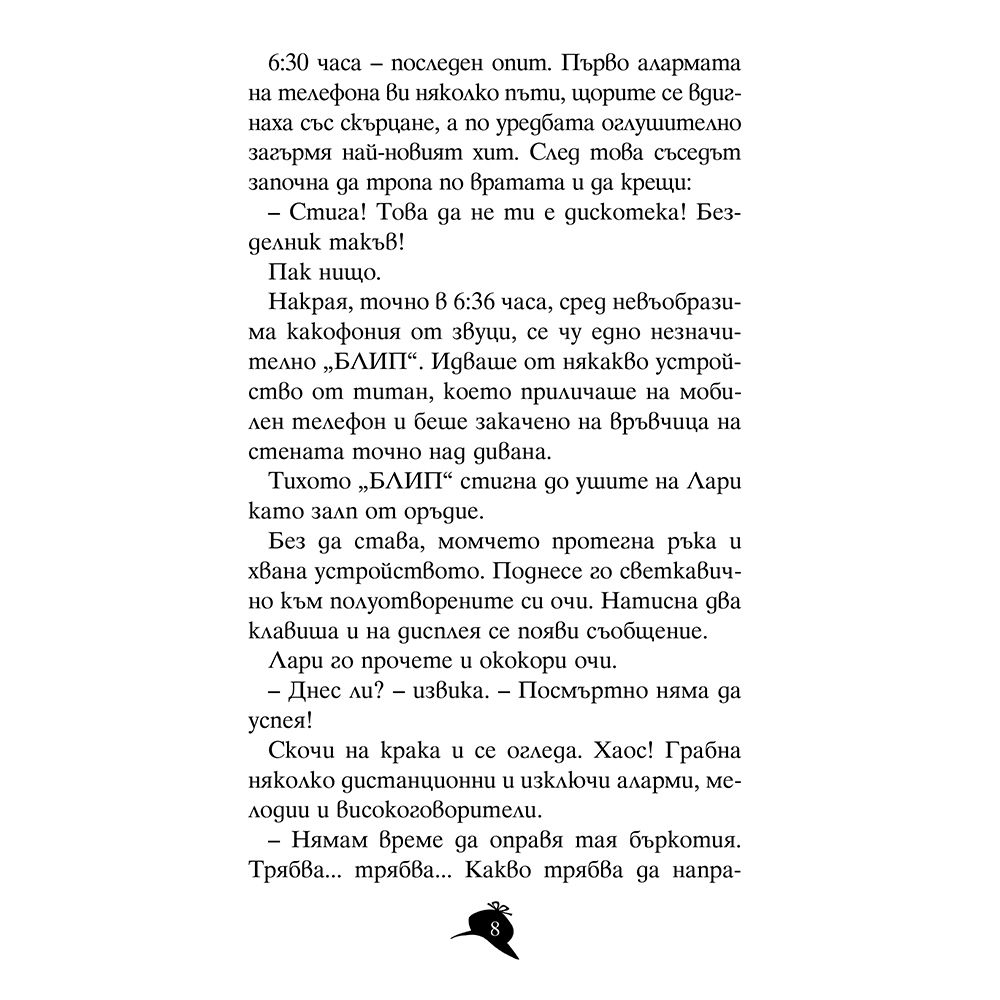 6:30 часа – последен опит. Първо алармата на телефона ви няколко пъти, щорите се вдигнаха със скърцане, а по уредбата оглушително загърмя най-новият хит. След това съседът започна да тропа по вратата и да крещи:

– Стига! Това да не ти е дискотека! Безделник такъв!

Пак нищо.

Накрая, точно в 6:36 часа, сред невъобразима какофония от звуци, се чу едно незначително „БЛИП“. Идваше от някакво устройство от титан, което приличаше на мобилен телефон и беше закачено на връвчица на стената точно над дивана.

Тихото „БЛИП“ стигна до ушите на Лари като залп от оръдие.

Без да става, момчето протегна ръка и хвана устройството. Поднесе го светкавично към полуотворените си очи. Натисна два клавиша и на дисплея се появи съобщение.

Лари го прочете и ококори очи.

– Днес ли? – извика. – Посмъртно няма да успея!

Скочи на крака и се огледа. Хаос! Грабна няколко дистанционни и изключи аларми, мелодии и високоговорители.

– Нямам време да оправя тая бъркотия. Трябва... трябва... Какво трябва да напра-

8